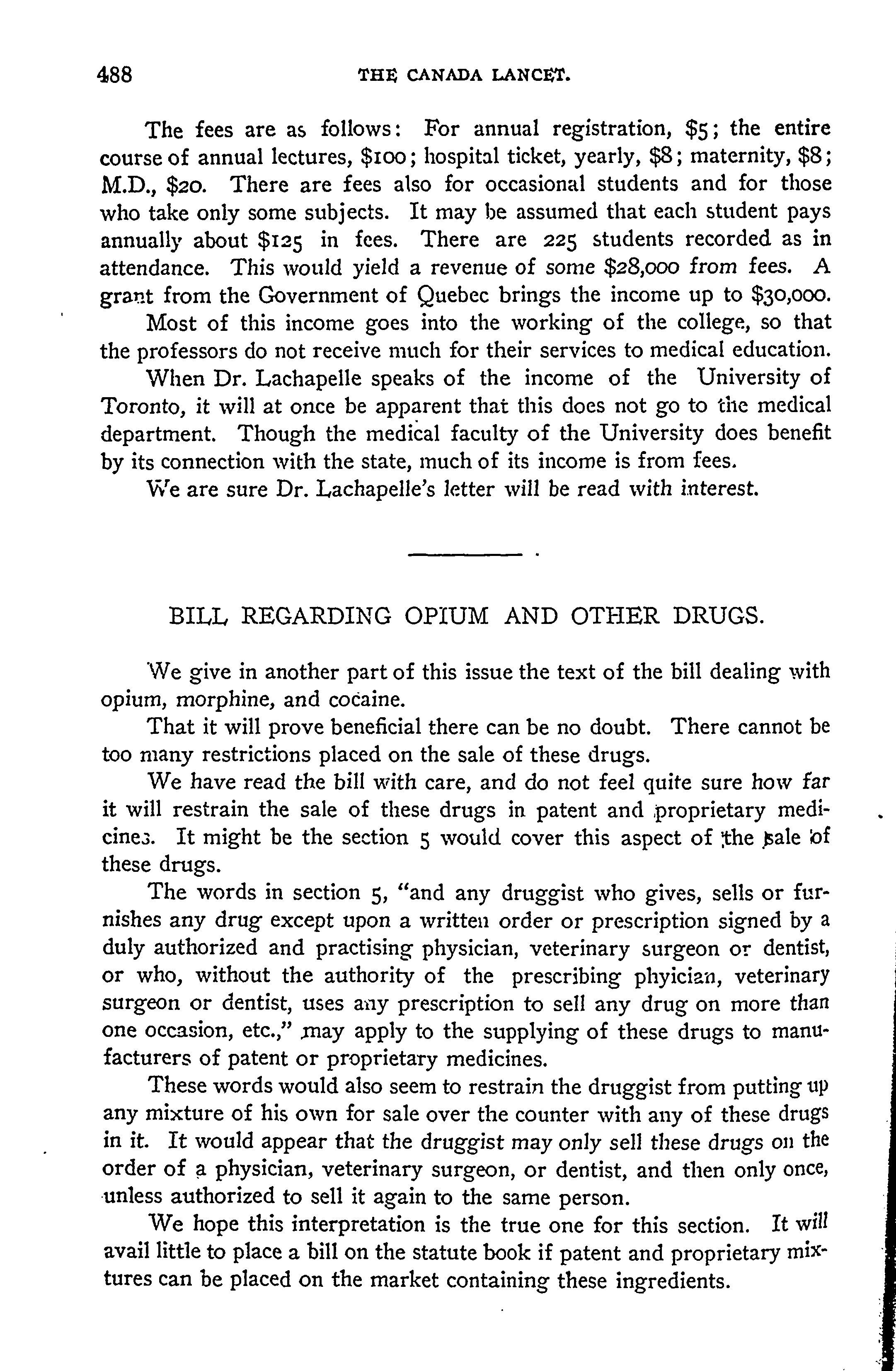 488 THE CANADA LANCET.

The fees are as follows: For annual registration, \$5; the entire course of annual lectures, \$100; hospital ticket, yearly, \$8; maternity, \$8; M.D., \$20. There are fees also for occasional students and for those who take only some subjects. It may be assumed that each student pays annually about \$125 in fees. There are 225 students recorded as in attendance. This would yield a revenue of some \$28,000 from fees. A grant from the Government of Quebec brings the income up to \$30,000.

Most of this income goes into the working of the college, so that the professors do not receive much for their services to medical education.

When Dr. Lachapelle speaks of the income of the University of Toronto, it will at once be apparent that this does not go to the medical department. Though the medical faculty of the University does benefit by its connection with the state, much of its income is from fees.

We are sure Dr. Lachapelle's letter will be read with interest.

BILL REGARDING OPIUM AND OTHER DRUGS.

We give in another part of this issue the text of the bill dealing with opium, morphine, and cocaine.

That it will prove beneficial there can be no doubt. There cannot be too many restrictions placed on the sale of these drugs.

We have read the bill with care, and do not feel quite sure how far it will restrain the sale of these drugs in patent and proprietary medicines. It might be the section 5 would cover this aspect of the sale of these drugs.

The words in section 5, "and any druggist who gives, sells or furnishes any drug except upon a written order or prescription signed by a duly authorized and practising physician, veterinary surgeon or dentist, or who, without the authority of the prescribing phyician, veterinary surgeon or dentist, uses any prescription to sell any drug on more than one occasion, etc.," may apply to the supplying of these drugs to manufacturers of patent or proprietary medicines.

These words would also seem to restrain the druggist from putting up any mixture of his own for sale over the counter with any of these drugs in it. It would appear that the druggist may only sell these drugs on the order of a physician, veterinary surgeon, or dentist, and then only once, unless authorized to sell it again to the same person.

We hope this interpretation is the true one for this section. It will avail little to place a bill on the statute book if patent and proprietary mixtures can be placed on the market containing these ingredients.